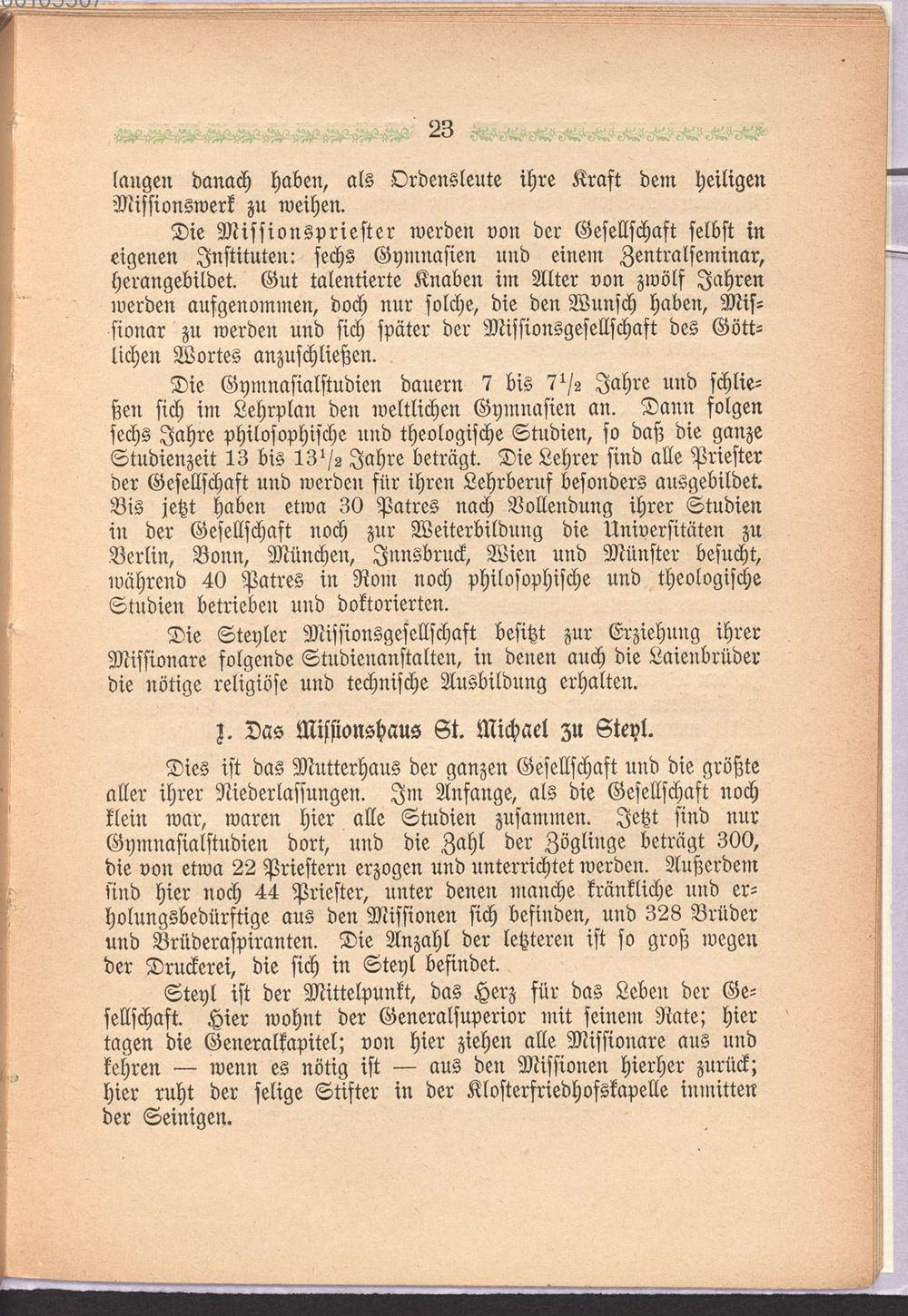 23

langen danach haben, als Ordensleute ihre Kraft dem heiligen Missionswerk zu weihen.

Die Missionspriester werden von der Gesellschaft selbst in eigenen Instituten: sechs Gymnasien und einem Zentralseminar, herangebildet. Gut talentierte Knaben im Alter von zwölf Jahren werden aufgenommen, doch nur solche, die den Wunsch haben, Missionar zu werden und sich später der Missionsgesellschaft des Göttlichen Wortes anzuschließen.

Die Gymnasialstudien dauern 7 bis $7^1/_2$ Jahre und schließen sich im Lehrplan den weltlichen Gymnasien an. Dann folgen sechs Jahre philosophische und theologische Studien, so daß die ganze Studienzeit 13 bis $13^1/_2$ Jahre beträgt. Die Lehrer sind alle Priester der Gesellschaft und werden für ihren Lehrberuf besonders ausgebildet. Bis jetzt haben etwa 30 Patres nach Vollendung ihrer Studien in der Gesellschaft noch zur Weiterbildung die Universitäten zu Berlin, Bonn, München, Innsbruck, Wien und Münster besucht, während 40 Patres in Rom noch philosophische und theologische Studien betrieben und doktorierten.

Die Steyler Missionsgesellschaft besitzt zur Erziehung ihrer Missionare folgende Studienanstalten, in denen auch die Laienbrüder die nötige religiöse und technische Ausbildung erhalten.

1. Das Missionshaus St. Michael zu Steyl.

Dies ist das Mutterhaus der ganzen Gesellschaft und die größte aller ihrer Niederlassungen. Im Anfange, als die Gesellschaft noch klein war, waren hier alle Studien zusammen. Jetzt sind nur Gymnasialstudien dort, und die Zahl der Zöglinge beträgt 300, die von etwa 22 Priestern erzogen und unterrichtet werden. Außerdem sind hier noch 44 Priester, unter denen manche kränkliche und erholungsbedürftige aus den Missionen sich befinden, und 328 Brüder und Brüderaspiranten. Die Anzahl der letzteren ist so groß wegen der Druckerei, die sich in Steyl befindet.

Steyl ist der Mittelpunkt, das Herz für das Leben der Gesellschaft. Hier wohnt der Generalsuperior mit seinem Rate; hier tagen die Generalkapitel; von hier ziehen alle Missionare aus und kehren — wenn es nötig ist — aus den Missionen hierher zurück; hier ruht der selige Stifter in der Klosterfriedhofskapelle inmitten der Seinigen.